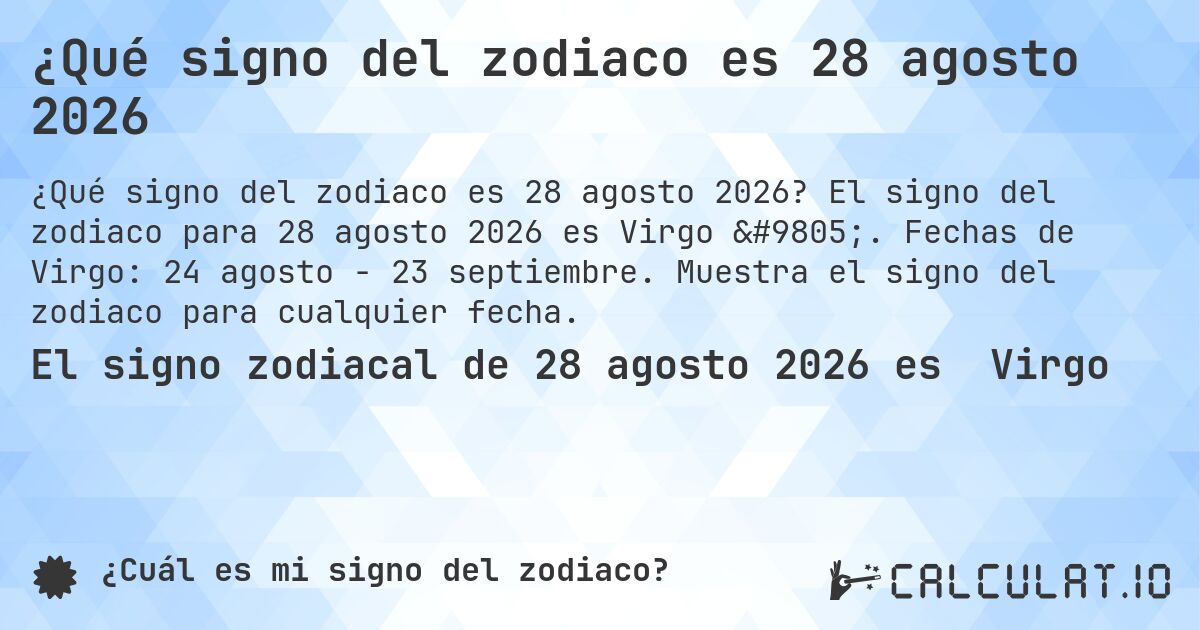 ¿Qué signo del zodiaco es 28 agosto 2026

¿Qué signo del zodiaco es 28 agosto 2026? El signo del zodiaco para 28 agosto 2026 es Virgo &#9805;. Fechas de Virgo: 24 agosto - 23 septiembre. Muestra el signo del zodiaco para cualquier fecha.

El signo zodiacal de 28 agosto 2026 es Virgo

¿Cuál es mi signo del zodiaco?

CALCULAT.IO